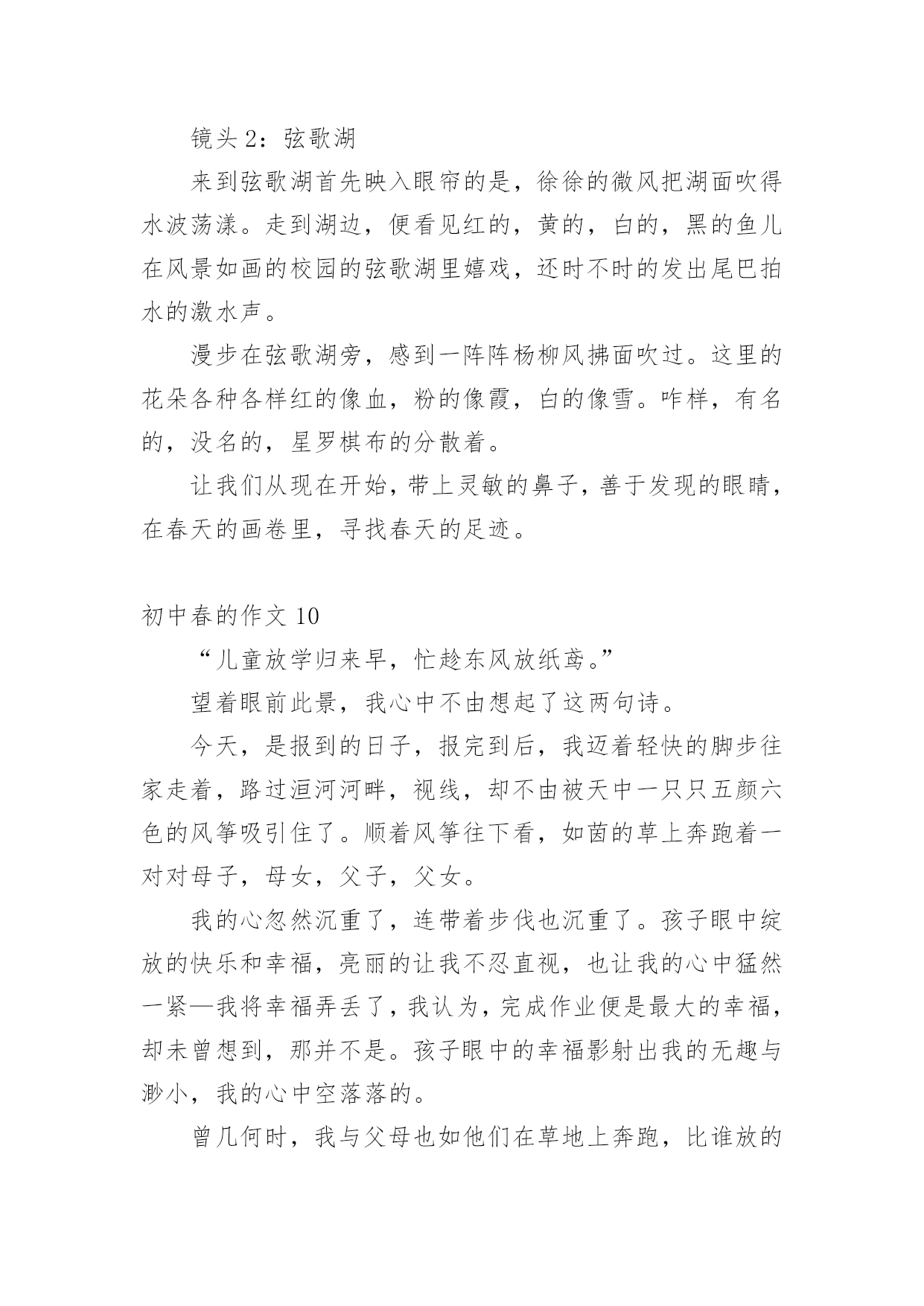 镜头 2：弦歌湖

来到弦歌湖首先映入眼帘的是，徐徐的微风把湖面吹得水波荡漾。走到湖边，便看见红的，黄的，白的，黑的鱼儿在风景如画的校园的弦歌湖里嬉戏，还时不时的发出尾巴拍水的激水声。

漫步在弦歌湖旁，感到一阵阵杨柳风拂面吹过。这里的花朵各种各样红的像血，粉的像霞，白的像雪。咋样，有名的，没名的，星罗棋布的分散着。

让我们从现在开始，带上灵敏的鼻子，善于发现的眼睛，在春天的画卷里，寻找春天的足迹。

初中春的作文 10

“儿童放学归来早，忙趁东风放纸鸢。”

望着眼前此景，我心中不由想起了这两句诗。

今天，是报到的日子，报完到后，我迈着轻快的脚步往家走着，路过洹河河畔，视线，却不由被天中一只只五颜六色的风筝吸引住了。顺着风筝往下看，如茵的草上奔跑着一对对母子，母女，父子，父女。

我的心忽然沉重了，连带着步伐也沉重了。孩子眼中绽放的快乐和幸福，亮丽的让我不忍直视，也让我的心中猛然一紧—我将幸福弄丢了，我认为，完成作业便是最大的幸福，却未曾想到，那并不是。孩子眼中的幸福影射出我的无趣与渺小，我的心中空落落的。

曾几何时，我与父母也如他们在草地上奔跑，比谁放的